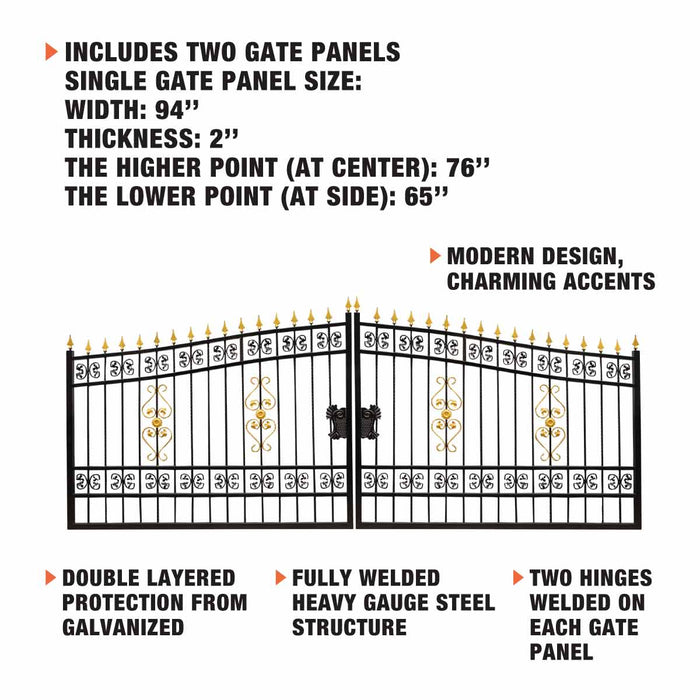 INCLUDES TWO GATE PANELS
SINGLE GATE PANEL SIZE:
WIDTH: 94''
THICKNESS: 2''
THE HIGHER POINT (AT CENTER): 76''
THE LOWER POINT (AT SIDE): 65''

MODERN DESIGN, CHARMING ACCENTS

DOUBLE LAYERED PROTECTION FROM GALVANIZED

FULLY WELDED HEAVY GAUGE STEEL STRUCTURE

TWO HINGES WELDED ON EACH GATE PANEL